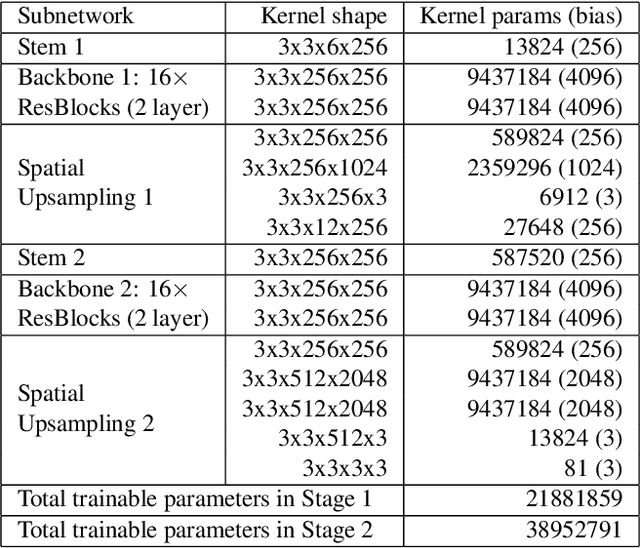 | Subnetwork | Kernel shape | Kernel params (bias) |
|---|---|---|
| Stem 1 | 3x3x6x256 | 13824 (256) |
| Backbone 1: 16× ResBlocks (2 layer) | 3x3x256x256 | 9437184 (4096) |
| | 3x3x256x256 | 9437184 (4096) |
| Spatial Upsampling 1 | 3x3x256x256 | 589824 (256) |
| | 3x3x256x1024 | 2359296 (1024) |
| | 3x3x256x3 | 6912 (3) |
| | 3x3x12x256 | 27648 (256) |
| Stem 2 | 3x3x256x256 | 587520 (256) |
| Backbone 2: 16× ResBlocks (2 layer) | 3x3x256x256 | 9437184 (4096) |
| | 3x3x256x256 | 9437184 (4096) |
| Spatial Upsampling 2 | 3x3x256x256 | 589824 (256) |
| | 3x3x512x2048 | 9437184 (2048) |
| | 3x3x512x2048 | 9437184 (2048) |
| | 3x3x512x3 | 13824 (3) |
| | 3x3x3x3 | 81 (3) |
| Total trainable parameters in Stage 1 | | 21881859 |
| Total trainable parameters in Stage 2 | | 38952791 |